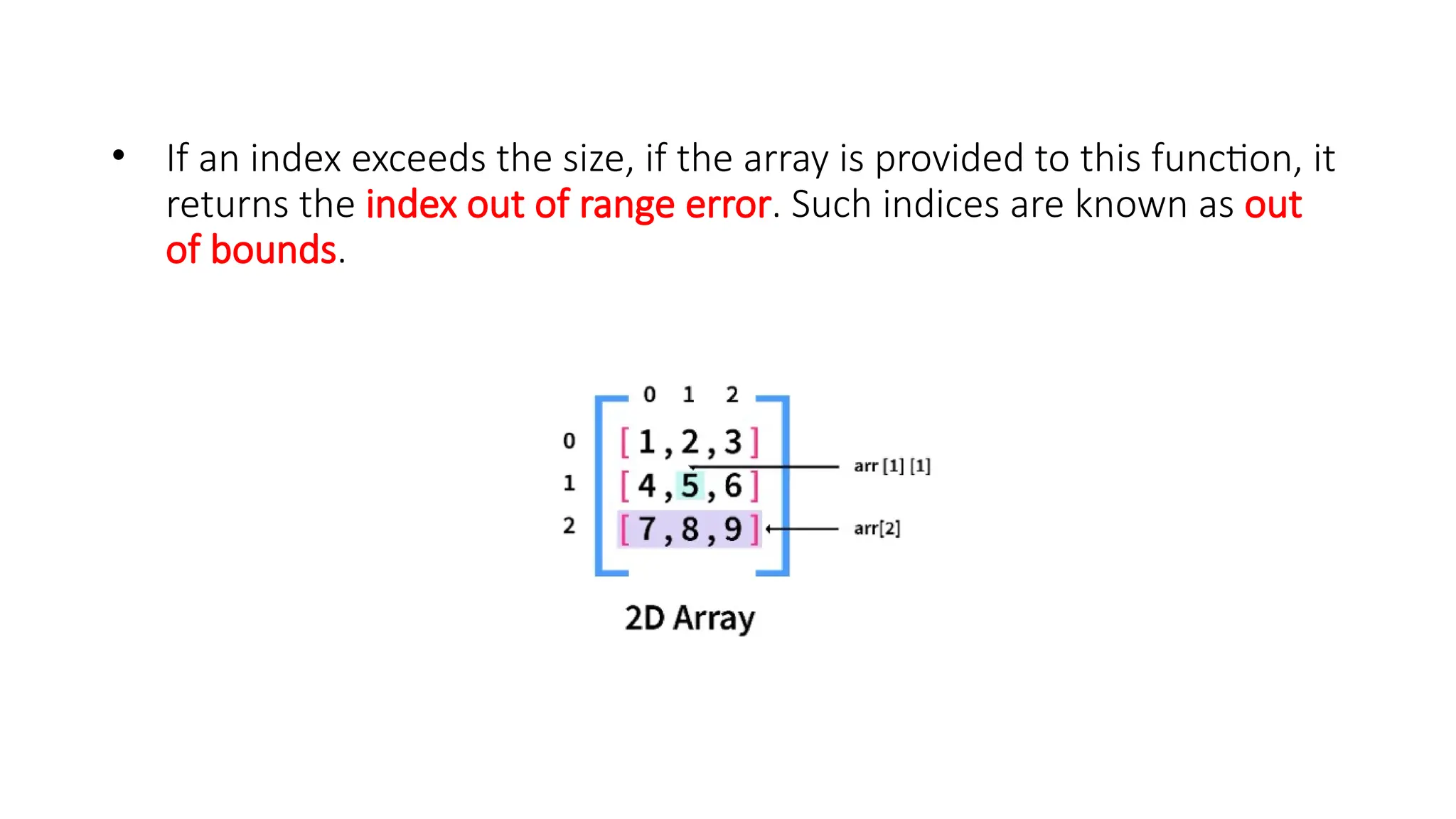 • If an index exceeds the size, if the array is provided to this function, it returns the index out of range error. Such indices are known as out of bounds.

0 1 2
0 [1,2,3]
1 [4,5,6]
2 [7,8,9]

arr [1] [1]
arr[2]

2D Array